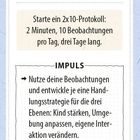 Starte ein 2x10-Protokoll: 2 Minuten, 10 Beobachtungen pro Tag, drei Tage lang.

IMPULS

→ Nutze deine Beobachtungen und entwickle je eine Handlungsstrategie für die drei Ebenen: Kind stärken, Umgebung anpassen, eigene Interaktion verändern.